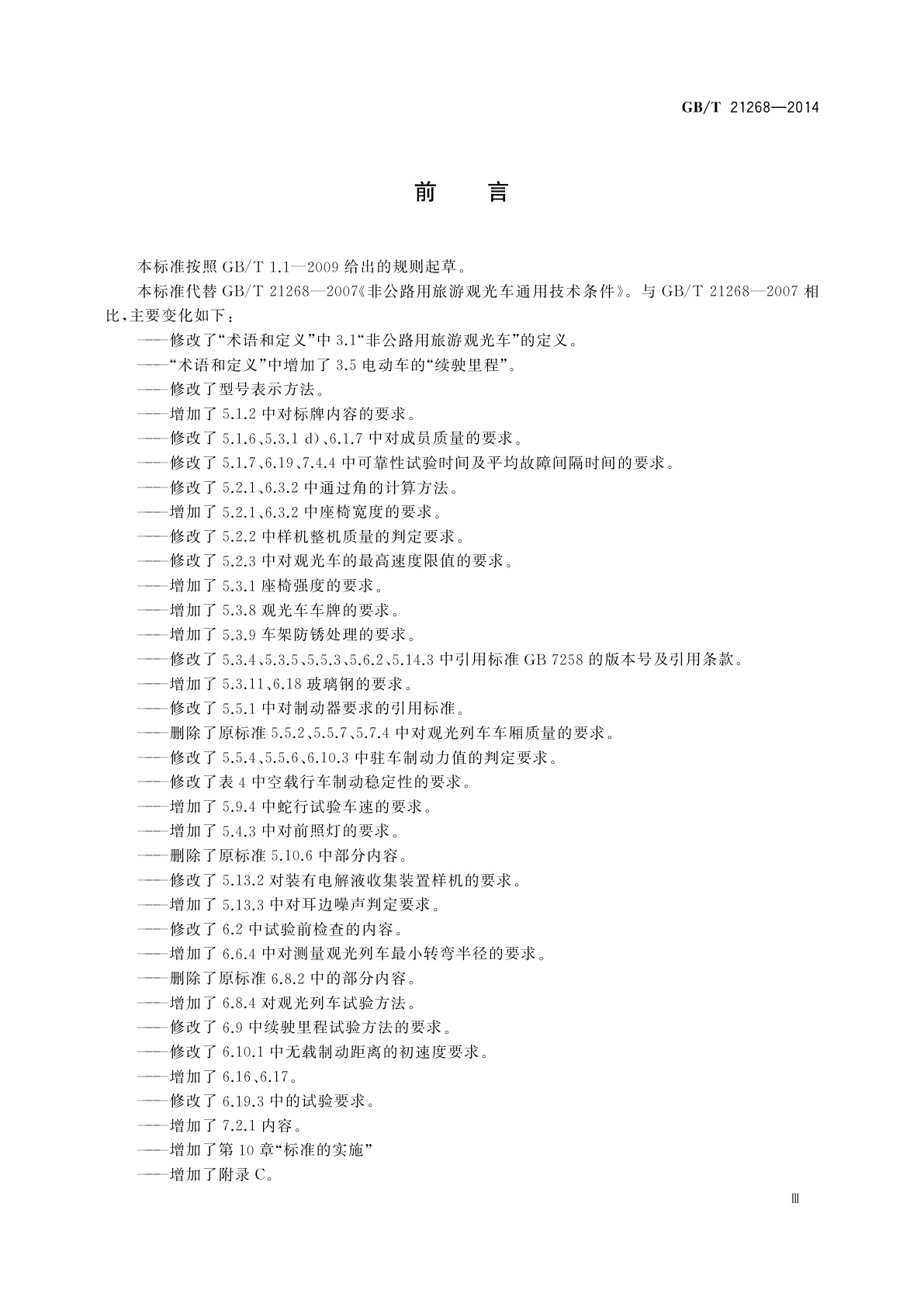 GB/T 21268—2014

前　言

本标准按照 GB/T 1.1—2009 给出的规则起草。

本标准代替 GB/T 21268—2007《非公路用旅游观光车通用技术条件》。与 GB/T 21268—2007 相比，主要变化如下：

——修改了“术语和定义”中 3.1“非公路用旅游观光车”的定义。
——“术语和定义”中增加了 3.5 电动车的“续驶里程”。
——修改了型号表示方法。
——增加了 5.1.2 中对标牌内容的要求。
——修改了 5.1.6、5.3.1 d)、6.1.7 中对成员质量的要求。
——修改了 5.1.7、6.19、7.4.4 中可靠性试验时间及平均故障间隔时间的要求。
——修改了 5.2.1、6.3.2 中通过角的计算方法。
——增加了 5.2.1、6.3.2 中座椅宽度的要求。
——修改了 5.2.2 中样机整机质量的判定要求。
——修改了 5.2.3 中对观光车的最高速度限值的要求。
——增加了 5.3.1 座椅强度的要求。
——增加了 5.3.8 观光车车牌的要求。
——增加了 5.3.9 车架防锈处理的要求。
——修改了 5.3.4、5.3.5、5.5.3、5.6.2、5.14.3 中引用标准 GB 7258 的版本号及引用条款。
——增加了 5.3.11、6.18 玻璃钢的要求。
——修改了 5.5.1 中对制动器要求的引用标准。
——删除了原标准 5.5.2、5.5.7、5.7.4 中对观光列车车厢质量的要求。
——修改了 5.5.4、5.5.6、6.10.3 中驻车制动力值的判定要求。
——修改了表 4 中空载行车制动稳定性的要求。
——增加了 5.9.4 中蛇行试验车速的要求。
——增加了 5.4.3 中对前照灯的要求。
——删除了原标准 5.10.6 中部分内容。
——修改了 5.13.2 对装有电解液收集装置样机的要求。
——增加了 5.13.3 中对耳边噪声判定要求。
——修改了 6.2 中试验前检查的内容。
——增加了 6.6.4 中对测量观光列车最小转弯半径的要求。
——删除了原标准 6.8.2 中的部分内容。
——增加了 6.8.4 对观光列车试验方法。
——修改了 6.9 中续驶里程试验方法的要求。
——修改了 6.10.1 中无载制动距离的初速度要求。
——增加了 6.16、6.17。
——修改了 6.19.3 中的试验要求。
——增加了 7.2.1 内容。
——增加了第 10 章“标准的实施”
——增加了附录 C。

Ⅲ